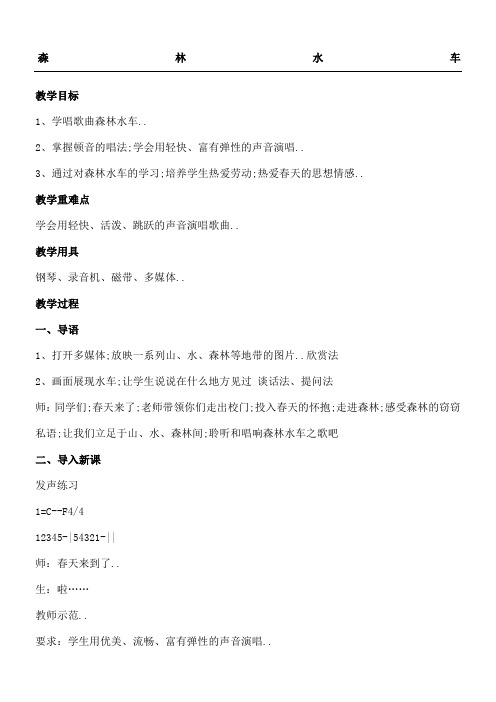 森 林 水 车

教学目标

1、学唱歌曲森林水车..

2、掌握顿音的唱法;学会用轻快、富有弹性的声音演唱..

3、通过对森林水车的学习;培养学生热爱劳动;热爱春天的思想情感..

教学重难点

学会用轻快、活泼、跳跃的声音演唱歌曲..

教学用具

钢琴、录音机、磁带、多媒体..

教学过程

一、导语

1、打开多媒体;放映一系列山、水、森林等地带的图片..欣赏法

2、画面展现水车;让学生说说在什么地方见过 谈话法、提问法

师:同学们;春天来了;老师带领你们走出校门;投入春天的怀抱;走进森林;感受森林的窃窃私语;让我们立足于山、水、森林间;聆听和唱响森林水车之歌吧

二、导入新课

发声练习

1=C--F4/4

12345-|54321-||

师：春天来到了..

生：啦……

教师示范..

要求：学生用优美、流畅、富有弹性的声音演唱..